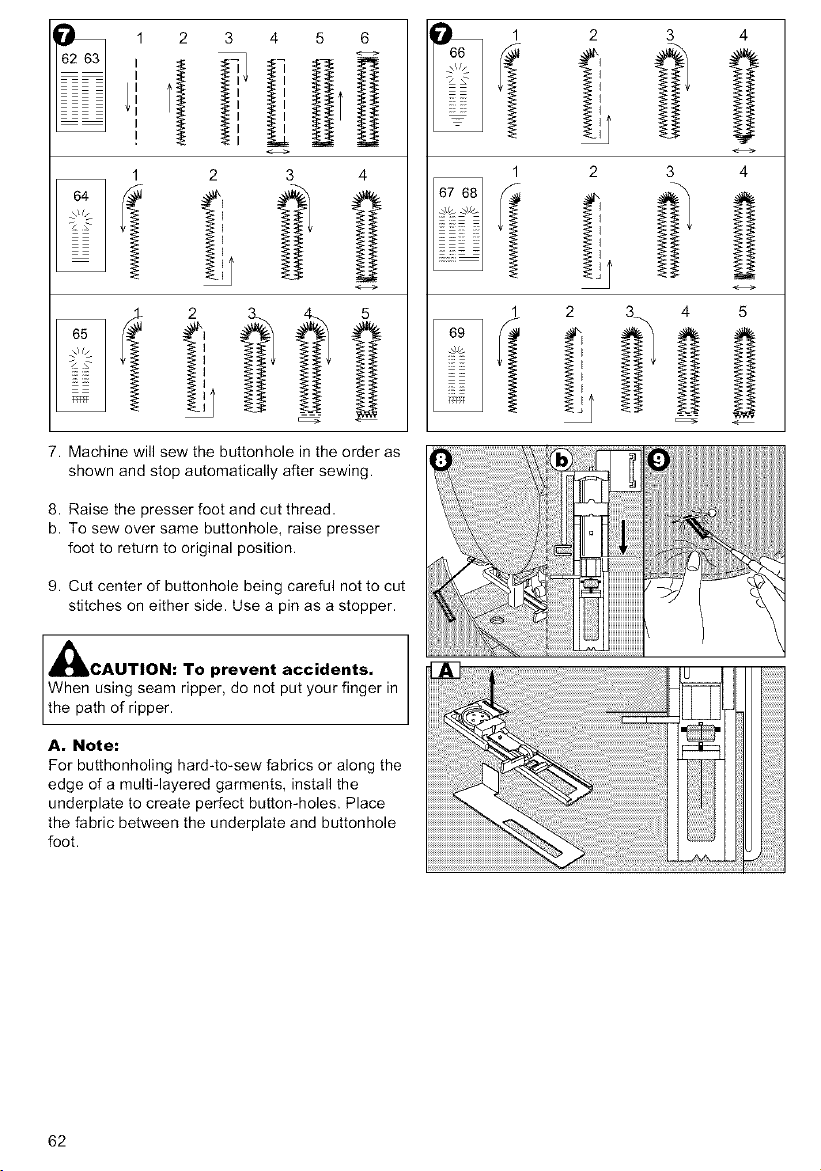 7 62 63 1 2 3 4 5 6

64 1 2 3 4

65 1 2 3 4 5

7 66 1 2 3 4

67 68 1 2 3 4

69 1 2 3 4 5

7. Machine will sew the buttonhole in the order as shown and stop automatically after sewing.

8. Raise the presser foot and cut thread.
b. To sew over same buttonhole, raise presser foot to return to original position.

9. Cut center of buttonhole being careful not to cut stitches on either side. Use a pin as a stopper.

CAUTION: To prevent accidents.
When using seam ripper, do not put your finger in the path of ripper.

A. Note:
For butthonholing hard-to-sew fabrics or along the edge of a multi-layered garments, install the underplate to create perfect button-holes. Place the fabric between the underplate and buttonhole foot.

8 b 9

A

62